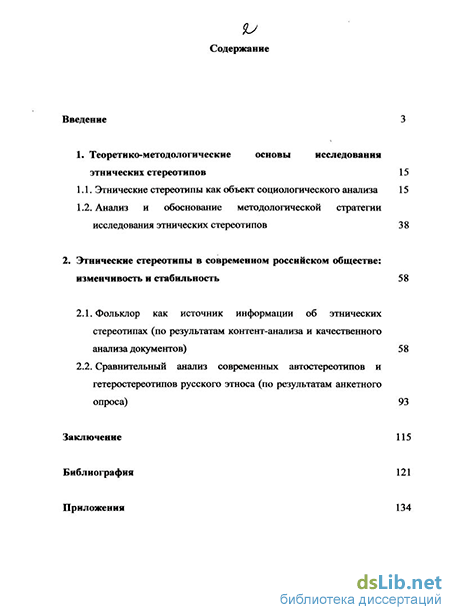 2

Содержание

Введение 3

1. Теоретико-методологические основы исследования этнических стереотипов 15

1.1. Этнические стереотипы как объект социологического анализа 15

1.2. Анализ и обоснование методологической стратегии исследования этнических стереотипов 38

2. Этнические стереотипы в современном российском обществе: изменчивость и стабильность 58

2.1. Фольклор как источник информации об этнических стереотипах (по результатам контент-анализа и качественного анализа документов) 58

2.2. Сравнительный анализ современных автостереотипов и гетеростереотипов русского этноса (по результатам анкетного опроса) 93

Заключение 115

Библиография 121

Приложения 134

dsLib.net
библиотека диссертаций